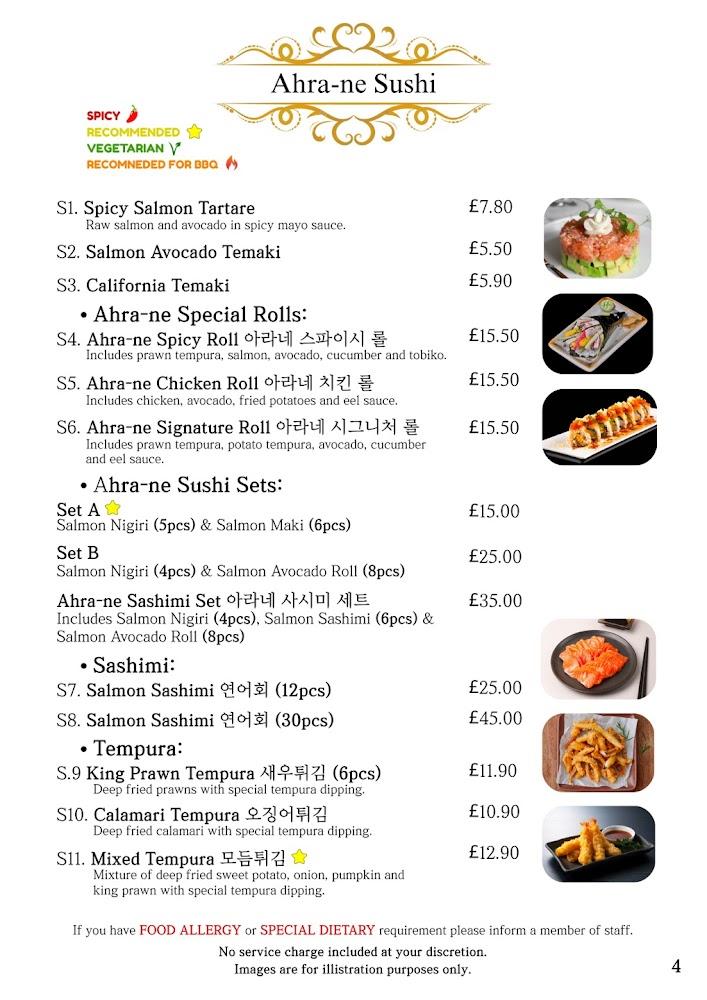 Ahra-ne Sushi

SPICY
RECOMMENDED
VEGETARIAN
RECOMNEDED FOR BBQ

S1. Spicy Salmon Tartare £7.80
Raw salmon and avocado in spicy mayo sauce.

S2. Salmon Avocado Temaki £5.50

S3. California Temaki £5.90

• Ahra-ne Special Rolls:

S4. Ahra-ne Spicy Roll 아라네 스파이시 롤 £15.50
Includes prawn tempura, salmon, avocado, cucumber and tobiko.

S5. Ahra-ne Chicken Roll 아라네 치킨 롤 £15.50
Includes chicken, avocado, fried potatoes and eel sauce.

S6. Ahra-ne Signature Roll 아라네 시그니처 롤 £15.50
Includes prawn tempura, potato tempura, avocado, cucumber and eel sauce.

• Ahra-ne Sushi Sets:

Set A £15.00
Salmon Nigiri (5pcs) & Salmon Maki (6pcs)

Set B £25.00
Salmon Nigiri (4pcs) & Salmon Avocado Roll (8pcs)

Ahra-ne Sashimi Set 아라네 사시미 세트 £35.00
Includes Salmon Nigiri (4pcs), Salmon Sashimi (6pcs) & Salmon Avocado Roll (8pcs)

• Sashimi:

S7. Salmon Sashimi 연어회 (12pcs) £25.00

S8. Salmon Sashimi 연어회 (30pcs) £45.00

• Tempura:

S.9 King Prawn Tempura 새우튀김 (6pcs) £11.90
Deep fried prawns with special tempura dipping.

S10. Calamari Tempura 오징어튀김 £10.90
Deep fried calamari with special tempura dipping.

S11. Mixed Tempura 모듬튀김 £12.90
Mixture of deep fried sweet potato, onion, pumpkin and king prawn with special tempura dipping.

If you have FOOD ALLERGY or SPECIAL DIETARY requirement please inform a member of staff.
No service charge included at your discretion.
Images are for illistration purposes only.

4